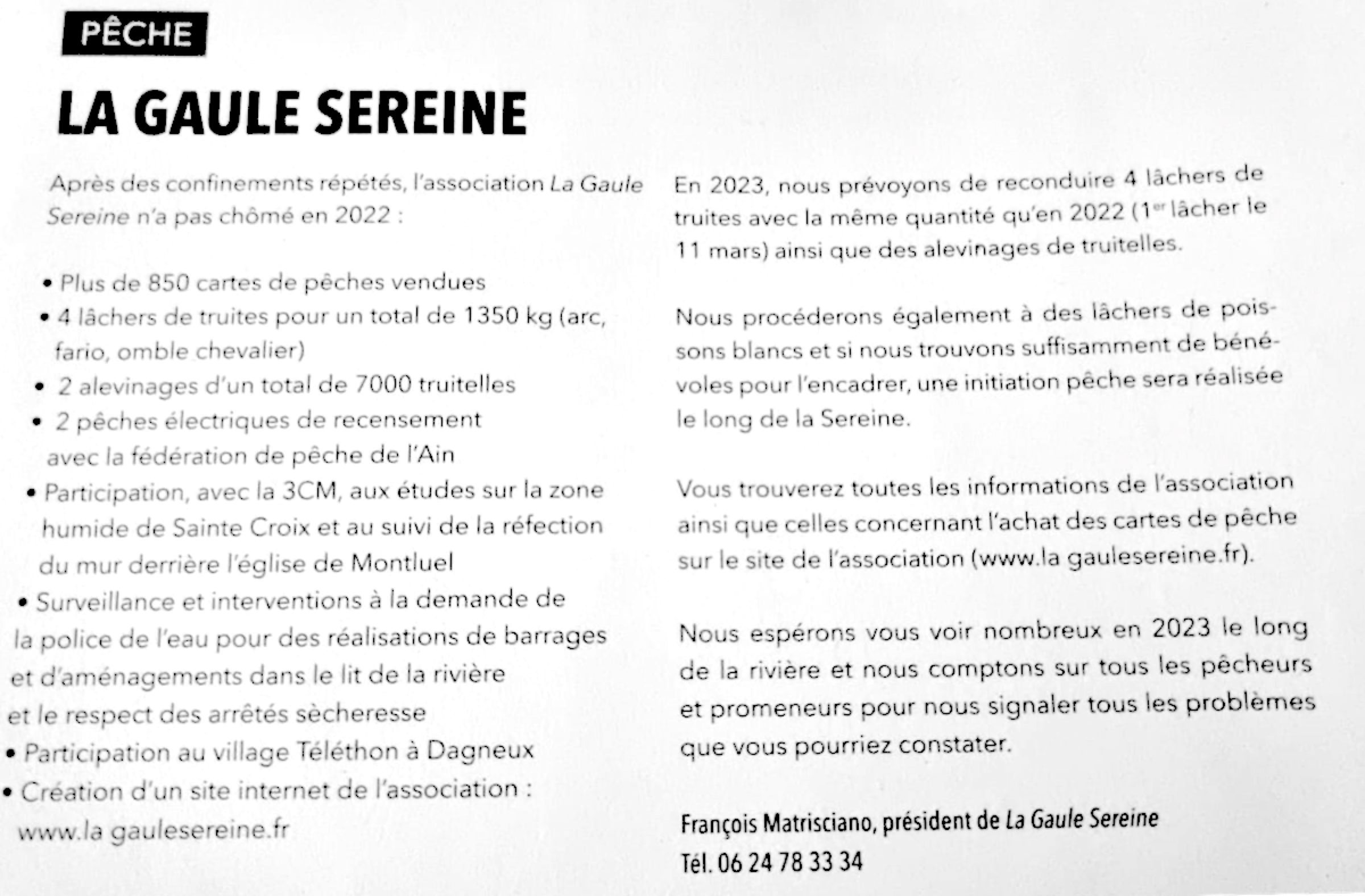 PÊCHE

LA GAULE SEREINE

Après des confinements répétés, l'association La Gaule Sereine n'a pas chômé en 2022 :

• Plus de 850 cartes de pêches vendues
• 4 lâchers de truites pour un total de 1350 kg (arc, fario, omble chevalier)
• 2 alevinages d'un total de 7000 truitelles
• 2 pêches électriques de recensement avec la fédération de pêche de l'Ain
• Participation, avec la 3CM, aux études sur la zone humide de Sainte Croix et au suivi de la réfection du mur derrière l'église de Montluel
• Surveillance et interventions à la demande de la police de l'eau pour des réalisations de barrages et d'aménagements dans le lit de la rivière et le respect des arrêtés sècheresse
• Participation au village Téléthon à Dagneux
• Création d'un site internet de l'association : www.la gaulesereine.fr

En 2023, nous prévoyons de reconduire 4 lâchers de truites avec la même quantité qu'en 2022 ($1^{er}$ lâcher le 11 mars) ainsi que des alevinages de truitelles.

Nous procéderons également à des lâchers de poissons blancs et si nous trouvons suffisamment de bénévoles pour l'encadrer, une initiation pêche sera réalisée le long de la Sereine.

Vous trouverez toutes les informations de l'association ainsi que celles concernant l'achat des cartes de pêche sur le site de l'association (www.la gaulesereine.fr).

Nous espérons vous voir nombreux en 2023 le long de la rivière et nous comptons sur tous les pêcheurs et promeneurs pour nous signaler tous les problèmes que vous pourriez constater.

François Matrisciano, président de La Gaule Sereine
Tél. 06 24 78 33 34